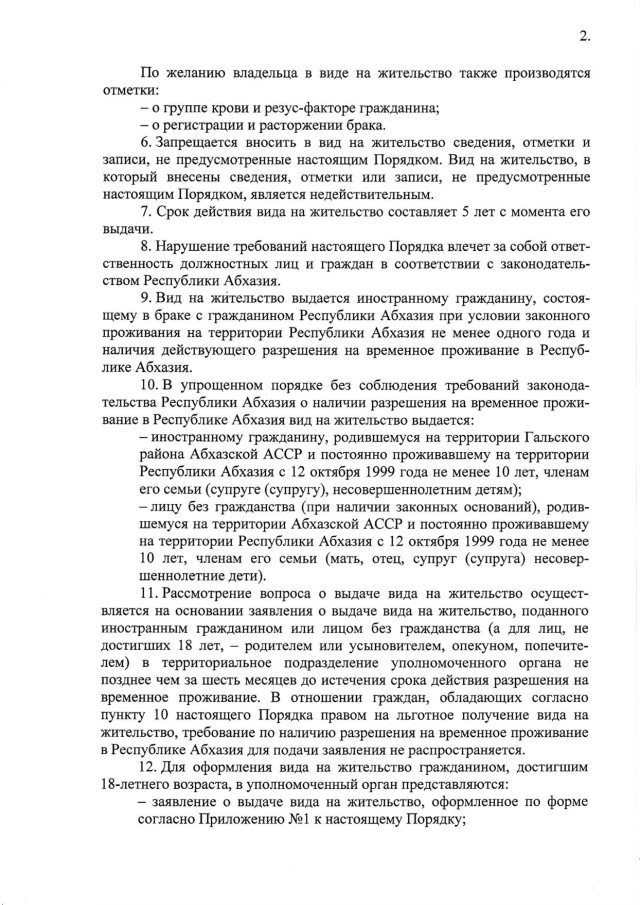 2.

По желанию владельца в виде на жительство также производятся отметки:

– о группе крови и резус-факторе гражданина;

– о регистрации и расторжении брака.

6. Запрещается вносить в вид на жительство сведения, отметки и записи, не предусмотренные настоящим Порядком. Вид на жительство, в который внесены сведения, отметки или записи, не предусмотренные настоящим Порядком, является недействительным.

7. Срок действия вида на жительство составляет 5 лет с момента его выдачи.

8. Нарушение требований настоящего Порядка влечет за собой ответственность должностных лиц и граждан в соответствии с законодательством Республики Абхазия.

9. Вид на жительство выдается иностранному гражданину, состоящему в браке с гражданином Республики Абхазия при условии законного проживания на территории Республики Абхазия не менее одного года и наличия действующего разрешения на временное проживание в Республике Абхазия.

10. В упрощенном порядке без соблюдения требований законодательства Республики Абхазия о наличии разрешения на временное проживание в Республике Абхазия вид на жительство выдается:

– иностранному гражданину, родившемуся на территории Гальского района Абхазской АССР и постоянно проживавшему на территории Республики Абхазия с 12 октября 1999 года не менее 10 лет, членам его семьи (супруге (супругу), несовершеннолетним детям);

– лицу без гражданства (при наличии законных оснований), родившемуся на территории Абхазской АССР и постоянно проживавшему на территории Республики Абхазия с 12 октября 1999 года не менее 10 лет, членам его семьи (мать, отец, супруг (супруга) несовершеннолетние дети).

11. Рассмотрение вопроса о выдаче вида на жительство осуществляется на основании заявления о выдаче вида на жительство, поданного иностранным гражданином или лицом без гражданства (а для лиц, не достигших 18 лет, – родителем или усыновителем, опекуном, попечителем) в территориальное подразделение уполномоченного органа не позднее чем за шесть месяцев до истечения срока действия разрешения на временное проживание. В отношении граждан, обладающих согласно пункту 10 настоящего Порядка правом на льготное получение вида на жительство, требование по наличию разрешения на временное проживание в Республике Абхазия для подачи заявления не распространяется.

12. Для оформления вида на жительство гражданином, достигшим 18-летнего возраста, в уполномоченный орган представляются:

– заявление о выдаче вида на жительство, оформленное по форме согласно Приложению №1 к настоящему Порядку;